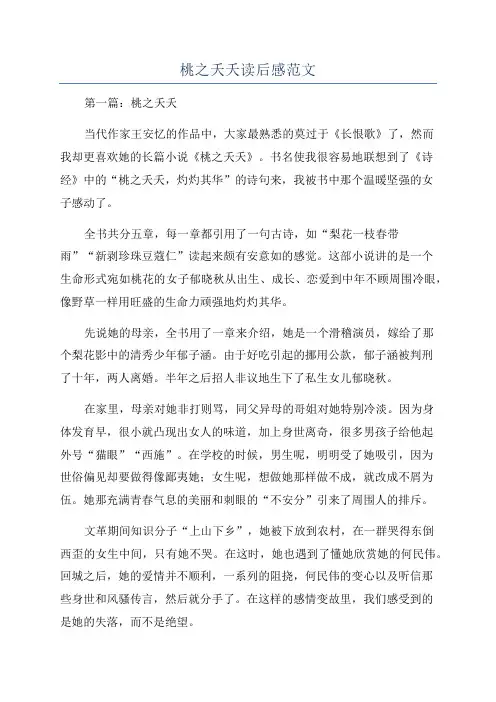 桃之夭夭读后感范文

第一篇：桃之夭夭

当代作家王安忆的作品中，大家最熟悉的莫过于《长恨歌》了，然而我却更喜欢她的长篇小说《桃之夭夭》。书名使我很容易地联想到了《诗经》中的“桃之夭夭，灼灼其华”的诗句来，我被书中那个温暖坚强的女子感动了。

全书共分五章，每一章都引用了一句古诗，如“梨花一枝春带雨”“新剥珍珠豆蔻仁”读起来颇有安意如的感觉。这部小说讲的是一个生命形式宛如桃花的女子郁晓秋从出生、成长、恋爱到中年不顾周围冷眼，像野草一样用旺盛的生命力顽强地灼灼其华。

先说她的母亲，全书用了一章来介绍，她是一个滑稽演员，嫁给了那个梨花影中的清秀少年郁子涵。由于好吃引起的挪用公款，郁子涵被判刑了十年，两人离婚。半年之后招人非议地生下了私生女儿郁晓秋。

在家里，母亲对她非打则骂，同父异母的哥姐对她特别冷淡。因为身体发育早，很小就凸现出女人的味道，加上身世离奇，很多男孩子给他起外号“猫眼”“西施”。在学校的时候，男生呢，明明受了她吸引，因为世俗偏见却要做得像鄙夷她；女生呢，想做她那样做不成，就改成不屑为伍。她那充满青春气息的美丽和刺眼的“不安分”引来了周围人的排斥。

文革期间知识分子“上山下乡”，她被下放到农村，在一群哭得东倒西歪的女生中间，只有她不哭。在这时，她也遇到了懂她欣赏她的何民伟。回城之后，她的爱情并不顺利，一系列的阻挠，何民伟的变心以及听信那些身世和风骚传言，然后就分手了。在这样的感情变故里，我们感受到的是她的失落，而不是绝望。